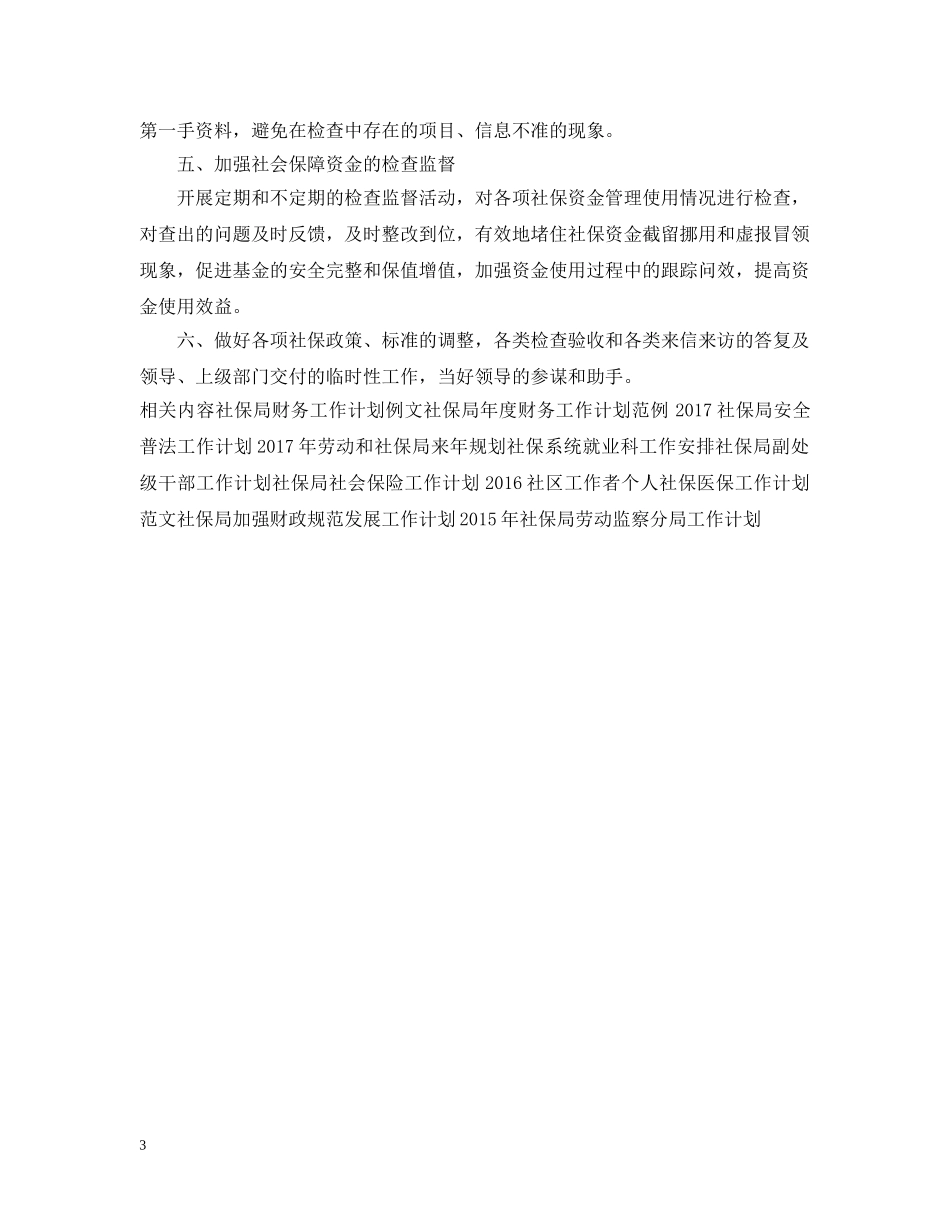 第一手资料，避免在检查中存在的项目、信息不准的现象。

五、加强社会保障资金的检查监督

开展定期和不定期的检查监督活动，对各项社保资金管理使用情况进行检查，对查出的问题及时反馈，及时整改到位，有效地堵住社保资金截留挪用和虚报冒领现象，促进基金的安全完整和保值增值，加强资金使用过程中的跟踪问效，提高资金使用效益。

六、做好各项社保政策、标准的调整，各类检查验收和各类来信来访的答复及领导、上级部门交付的临时性工作，当好领导的参谋和助手。

相关内容社保局财务工作计划例文社保局年度财务工作计划范例 2017 社保局安全普法工作计划 2017 年劳动和社保局来年规划社保系统就业科工作安排社保局副处级干部工作计划社保局社会保险工作计划 2016 社区工作者个人社保医保工作计划范文社保局加强财政规范发展工作计划 2015 年社保局劳动监察分局工作计划

3